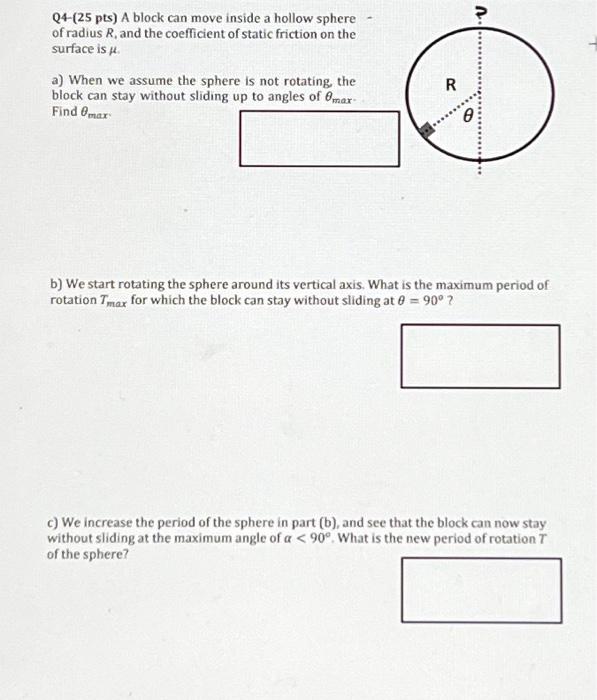 Q4-(25 pts) A block can move inside a hollow sphere of radius $R$, and the coefficient of static friction on the surface is $\mu$.

a) When we assume the sphere is not rotating, the block can stay without sliding up to angles of $\theta_{max}$. Find $\theta_{max}$.

R

$\theta$

b) We start rotating the sphere around its vertical axis. What is the maximum period of rotation $T_{max}$ for which the block can stay without sliding at $\theta = 90°$ ?

c) We increase the period of the sphere in part (b), and see that the block can now stay without sliding at the maximum angle of $\alpha < 90°$. What is the new period of rotation $T$ of the sphere?